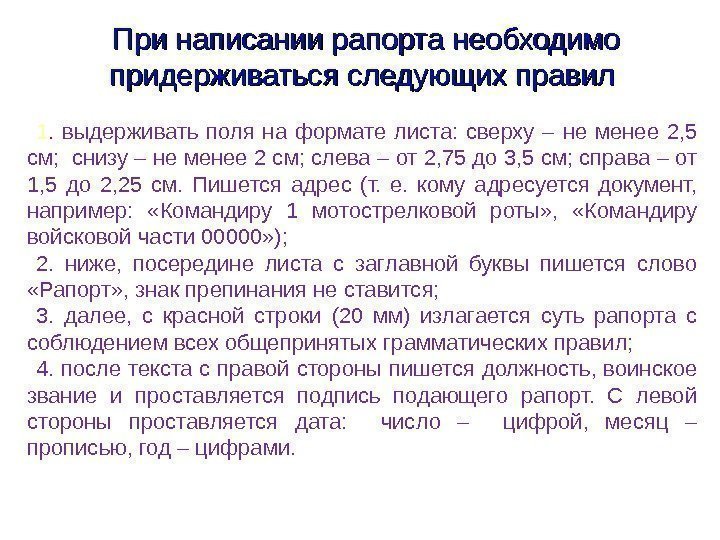 При написании рапорта необходимо придерживаться следующих правил

1. выдерживать поля на формате листа: сверху – не менее 2,5 см; снизу – не менее 2 см; слева – от 2,75 до 3,5 см; справа – от 1,5 до 2,25 см. Пишется адрес (т. е. кому адресуется документ, например: «Командиру 1 мотострелковой роты», «Командиру войсковой части 00000»);

2. ниже, посередине листа с заглавной буквы пишется слово «Рапорт», знак препинания не ставится;

3. далее, с красной строки (20 мм) излагается суть рапорта с соблюдением всех общепринятых грамматических правил;

4. после текста с правой стороны пишется должность, воинское звание и проставляется подпись подающего рапорт. С левой стороны проставляется дата: число – цифрой, месяц – прописью, год – цифрами.